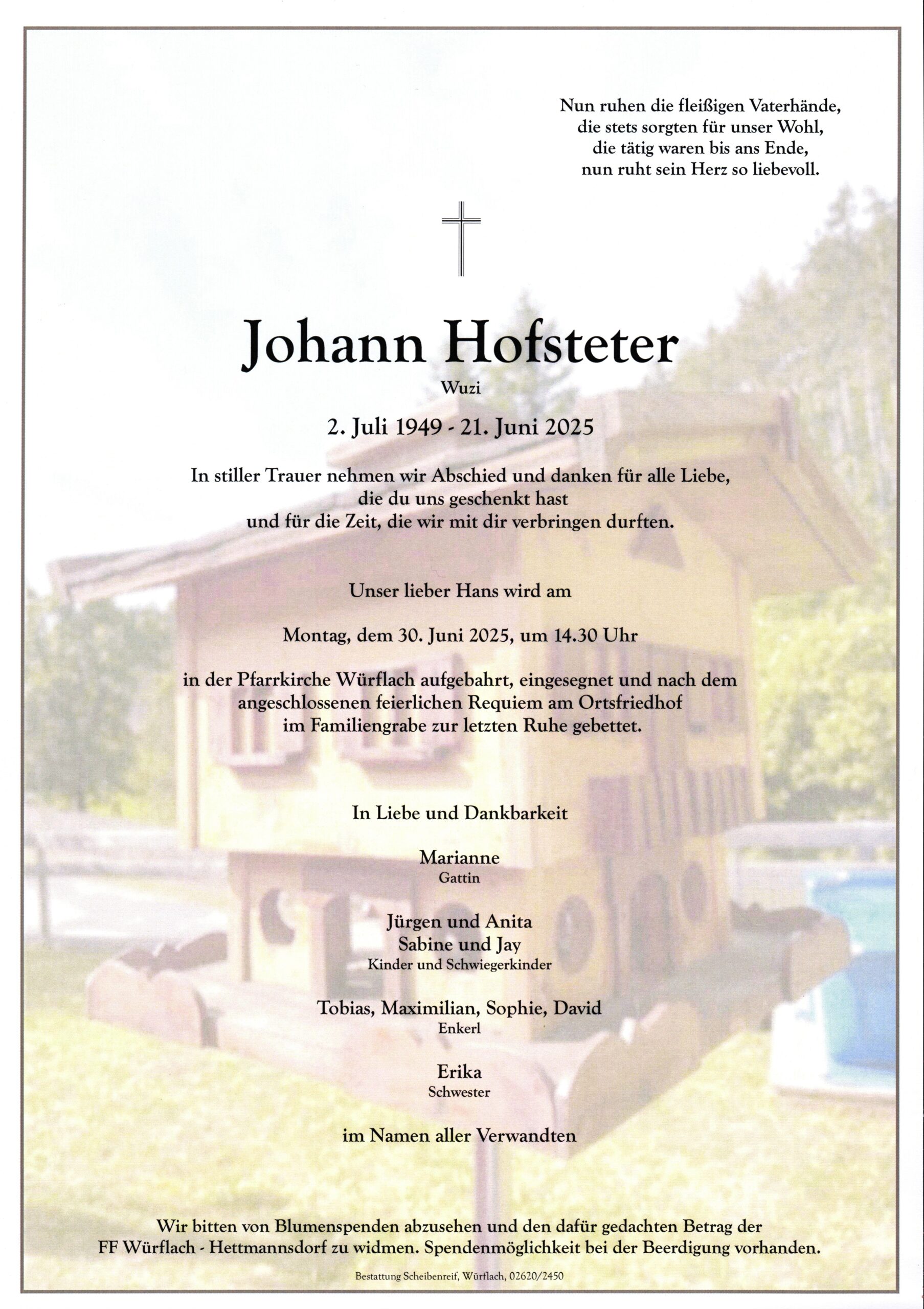 Nun ruhen die fleißigen Vaterhände,
die stets sorgten für unser Wohl,
die tätig waren bis ans Ende,
nun ruht sein Herz so liebevoll.

Johann Hofsteter

Wuzi

2. Juli 1949 - 21. Juni 2025

In stiller Trauer nehmen wir Abschied und danken für alle Liebe, die du uns geschenkt hast und für die Zeit, die wir mit dir verbringen durften.

Unser lieber Hans wird am

Montag, dem 30. Juni 2025, um 14.30 Uhr

in der Pfarrkirche Würflach aufgebahrt, eingesegnet und nach dem angeschlossenen feierlichen Requiem am Ortsfriedhof im Familiengrabe zur letzten Ruhe gebettet.

In Liebe und Dankbarkeit

Marianne
Gattin

Jürgen und Anita
Sabine und Jay
Kinder und Schwiegerkinder

Tobias, Maximilian, Sophie, David
Enkerl

Erika
Schwester

im Namen aller Verwandten

Wir bitten von Blumenspenden abzusehen und den dafür gedachten Betrag der FF Würflach - Hettmannsdorf zu widmen. Spendenmöglichkeit bei der Beerdigung vorhanden.

Bestattung Scheibenreif, Würflach, 02620/2450